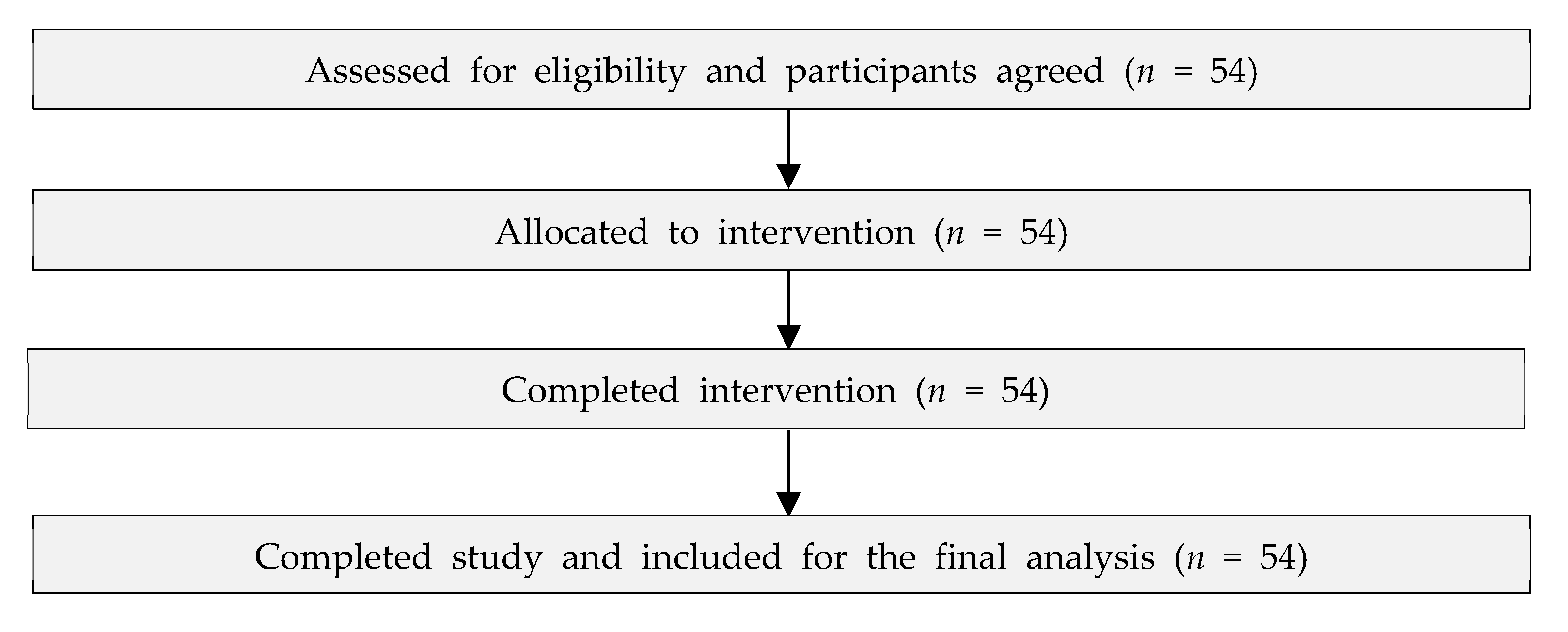 Assessed for eligibility and participants agreed ($n$ = 54)

Allocated to intervention ($n$ = 54)

Completed intervention ($n$ = 54)

Completed study and included for the final analysis ($n$ = 54)